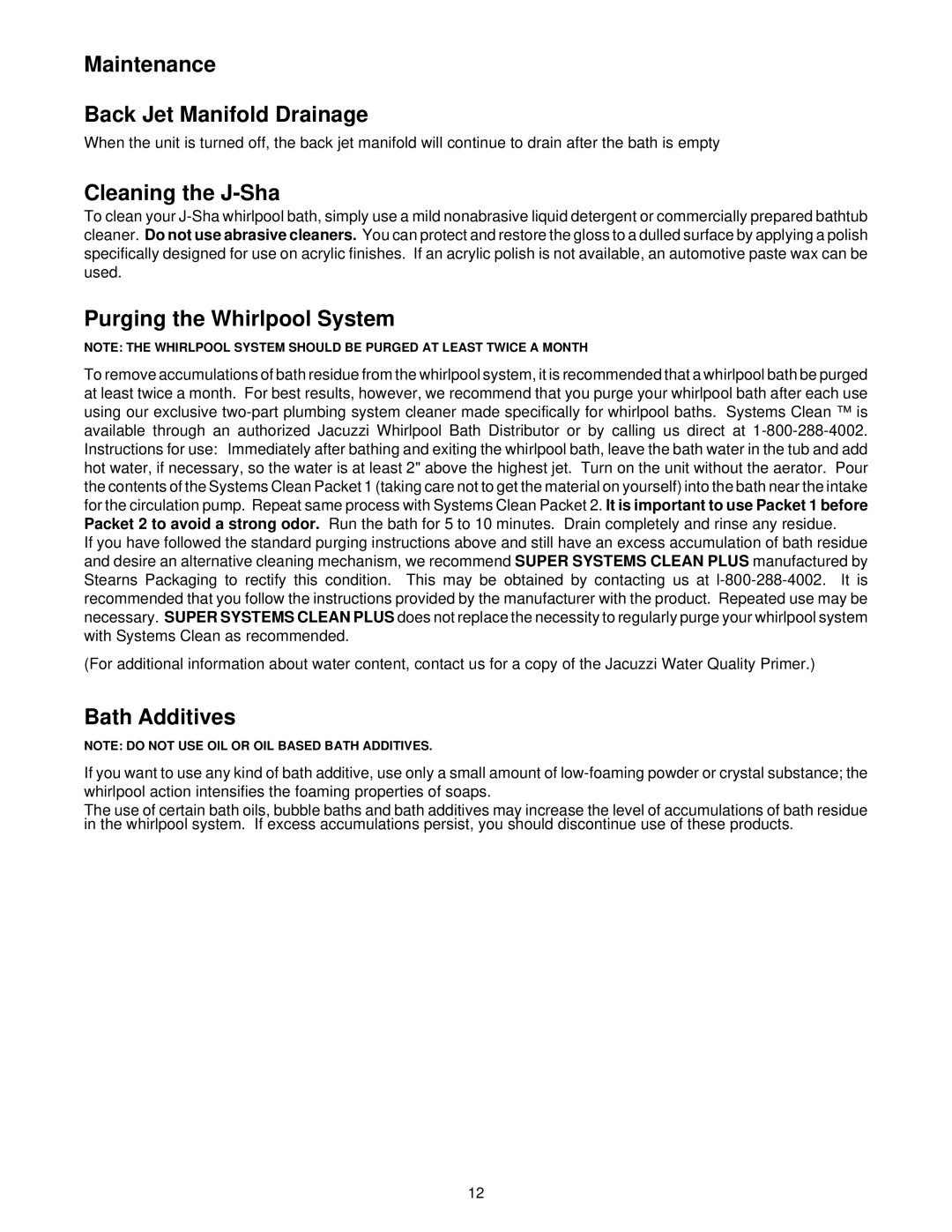 Maintenance

Back Jet Manifold Drainage

When the unit is turned off, the back jet manifold will continue to drain after the bath is empty

Cleaning the J-Sha

To clean your J-Sha whirlpool bath, simply use a mild nonabrasive liquid detergent or commercially prepared bathtub cleaner. Do not use abrasive cleaners. You can protect and restore the gloss to a dulled surface by applying a polish specifically designed for use on acrylic finishes. If an acrylic polish is not available, an automotive paste wax can be used.

Purging the Whirlpool System

NOTE: THE WHIRLPOOL SYSTEM SHOULD BE PURGED AT LEAST TWICE A MONTH

To remove accumulations of bath residue from the whirlpool system, it is recommended that a whirlpool bath be purged at least twice a month. For best results, however, we recommend that you purge your whirlpool bath after each use using our exclusive two-part plumbing system cleaner made specifically for whirlpool baths. Systems Clean ™ is available through an authorized Jacuzzi Whirlpool Bath Distributor or by calling us direct at 1-800-288-4002. Instructions for use: Immediately after bathing and exiting the whirlpool bath, leave the bath water in the tub and add hot water, if necessary, so the water is at least 2" above the highest jet. Turn on the unit without the aerator. Pour the contents of the Systems Clean Packet 1 (taking care not to get the material on yourself) into the bath near the intake for the circulation pump. Repeat same process with Systems Clean Packet 2. It is important to use Packet 1 before Packet 2 to avoid a strong odor. Run the bath for 5 to 10 minutes. Drain completely and rinse any residue.
If you have followed the standard purging instructions above and still have an excess accumulation of bath residue and desire an alternative cleaning mechanism, we recommend SUPER SYSTEMS CLEAN PLUS manufactured by Stearns Packaging to rectify this condition. This may be obtained by contacting us at l-800-288-4002. It is recommended that you follow the instructions provided by the manufacturer with the product. Repeated use may be necessary. SUPER SYSTEMS CLEAN PLUS does not replace the necessity to regularly purge your whirlpool system with Systems Clean as recommended.

(For additional information about water content, contact us for a copy of the Jacuzzi Water Quality Primer.)

Bath Additives

NOTE: DO NOT USE OIL OR OIL BASED BATH ADDITIVES.

If you want to use any kind of bath additive, use only a small amount of low-foaming powder or crystal substance; the whirlpool action intensifies the foaming properties of soaps.
The use of certain bath oils, bubble baths and bath additives may increase the level of accumulations of bath residue in the whirlpool system. If excess accumulations persist, you should discontinue use of these products.

12